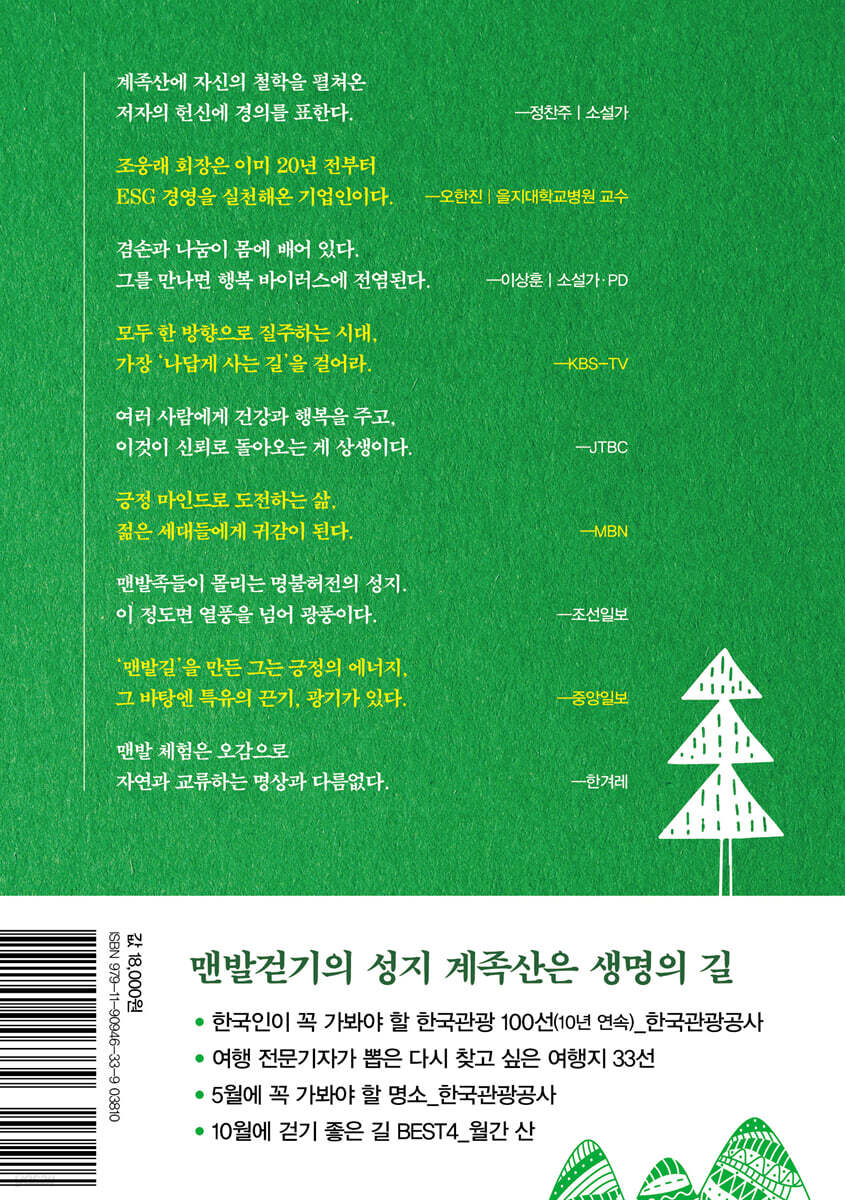 계족산에 자신의 철학을 펼쳐온
저자의 헌신에 경의를 표한다. —정찬주 | 소설가

조웅래 회장은 이미 20년 전부터
ESG 경영을 실천해온 기업인이다. —오한진 | 을지대학교병원 교수

겸손과 나눔이 몸에 배어 있다.
그를 만나면 행복 바이러스에 전염된다. —이상훈 | 소설가·PD

모두 한 방향으로 질주하는 시대,
가장 '나답게 사는 길'을 걸어라. —KBS-TV

여러 사람에게 건강과 행복을 주고,
이것이 신뢰로 돌아오는 게 상생이다. —JTBC

긍정 마인드로 도전하는 삶,
젊은 세대들에게 귀감이 된다. —MBN

맨발족들이 몰리는 명불허전의 성지.
이 정도면 열풍을 넘어 광풍이다. —조선일보

'맨발길'을 만든 그는 긍정의 에너지,
그 바탕엔 특유의 끈기, 광기가 있다. —중앙일보

맨발 체험은 오감으로
자연과 교류하는 명상과 다름없다. —한겨레

값 18,000원
ISBN 979-11-90946-33-9 03810

맨발걷기의 성지 계족산은 생명의 길

• 한국인이 꼭 가봐야 할 한국관광 100선(10년 연속)_한국관광공사
• 여행 전문기자가 뽑은 다시 찾고 싶은 여행지 33선
• 5월에 꼭 가봐야 할 명소_한국관광공사
• 10월에 걷기 좋은 길 BEST4_월간 산